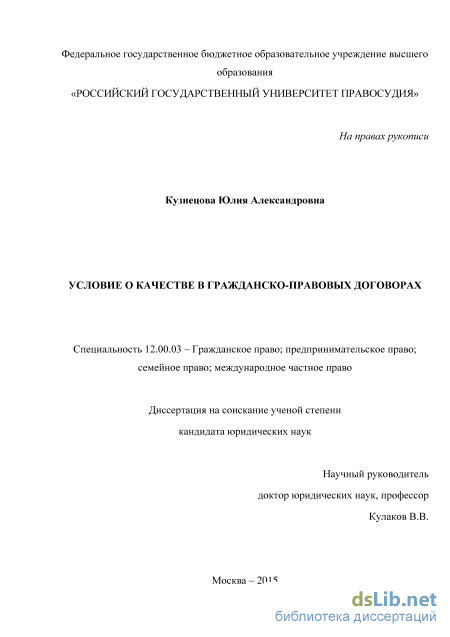 Федеральное государственное бюджетное образовательное учреждение высшего образования
«РОССИЙСКИЙ ГОСУДАРСТВЕННЫЙ УНИВЕРСИТЕТ ПРАВОСУДИЯ»

На правах рукописи

Кузнецова Юлия Александровна

УСЛОВИЕ О КАЧЕСТВЕ В ГРАЖДАНСКО-ПРАВОВЫХ ДОГОВОРАХ

Специальность 12.00.03 – Гражданское право; предпринимательское право; семейное право; международное частное право

Диссертация на соискание ученой степени
кандидата юридических наук

Научный руководитель
доктор юридических наук, профессор
Кулаков В.В.

Москва – 2015

dsLib.net
библиотека диссертаций